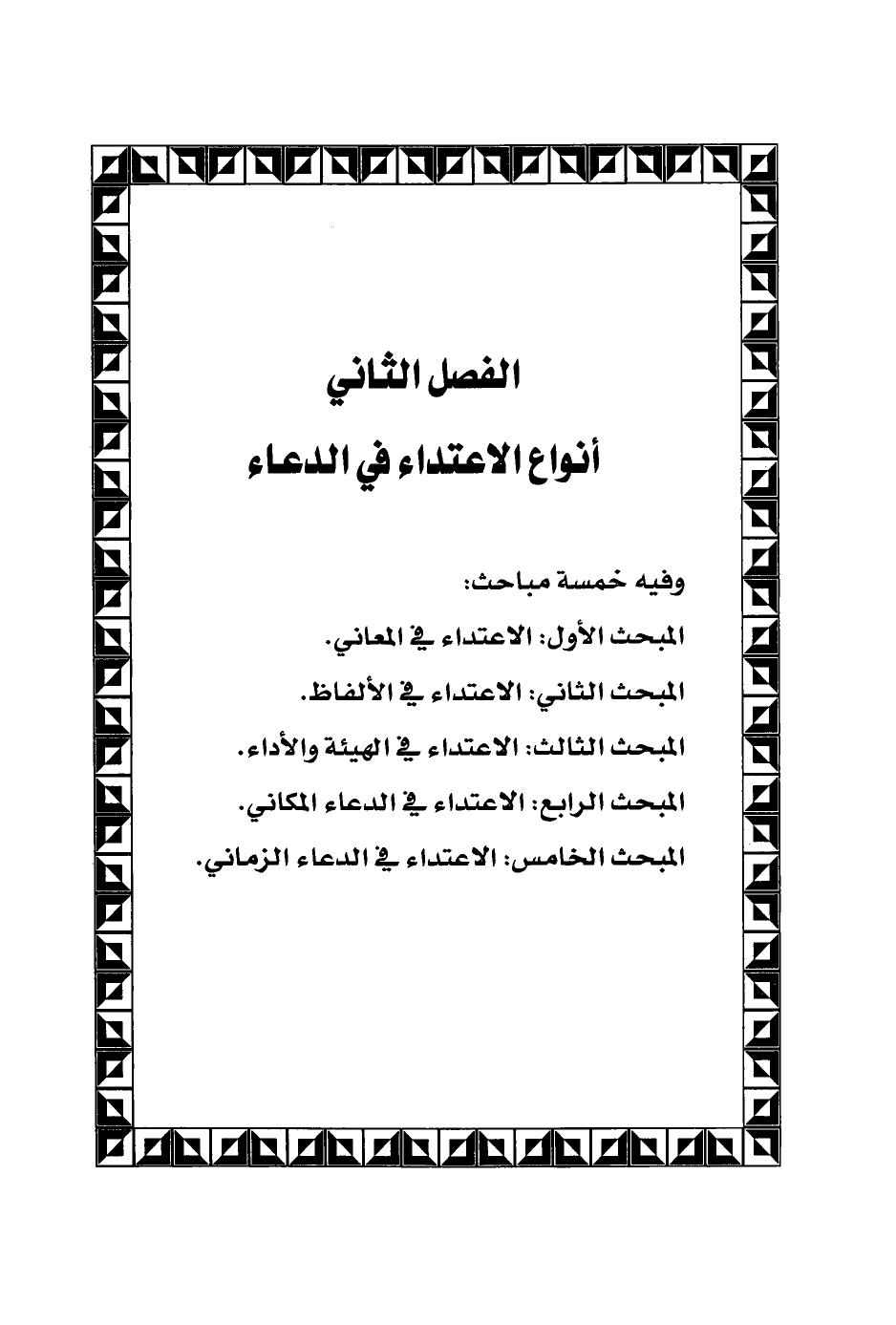 الفصل الثاني

أنواع الاعتداء في الدعاء

وفيه خمسة مباحث:

المبحث الأول: الاعتداء في المعاني.

المبحث الثاني: الاعتداء في الألفاظ.

المبحث الثالث: الاعتداء في الهيئة والأداء.

المبحث الرابع: الاعتداء في الدعاء المكاني.

المبحث الخامس: الاعتداء في الدعاء الزماني.